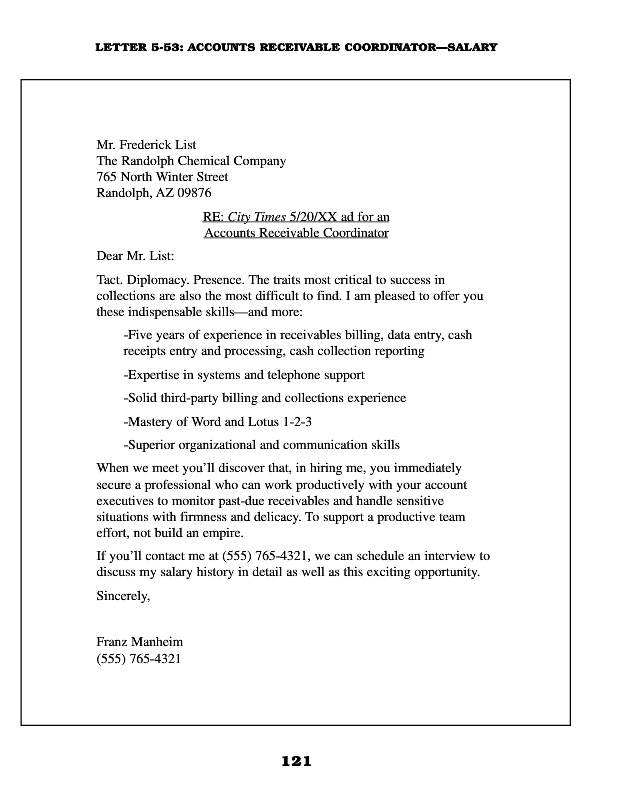 LETTER 5-53: ACCOUNTS RECEIVABLE COORDINATOR—SALARY

Mr. Frederick List
The Randolph Chemical Company
765 North Winter Street
Randolph, AZ 09876

RE: City Times 5/20/XX ad for an
Accounts Receivable Coordinator

Dear Mr. List:

Tact. Diplomacy. Presence. The traits most critical to success in collections are also the most difficult to find. I am pleased to offer you these indispensable skills—and more:

-Five years of experience in receivables billing, data entry, cash receipts entry and processing, cash collection reporting

-Expertise in systems and telephone support

-Solid third-party billing and collections experience

-Mastery of Word and Lotus 1-2-3

-Superior organizational and communication skills

When we meet you'll discover that, in hiring me, you immediately secure a professional who can work productively with your account executives to monitor past-due receivables and handle sensitive situations with firmness and delicacy. To support a productive team effort, not build an empire.

If you'll contact me at (555) 765-4321, we can schedule an interview to discuss my salary history in detail as well as this exciting opportunity.

Sincerely,

Franz Manheim
(555) 765-4321

121